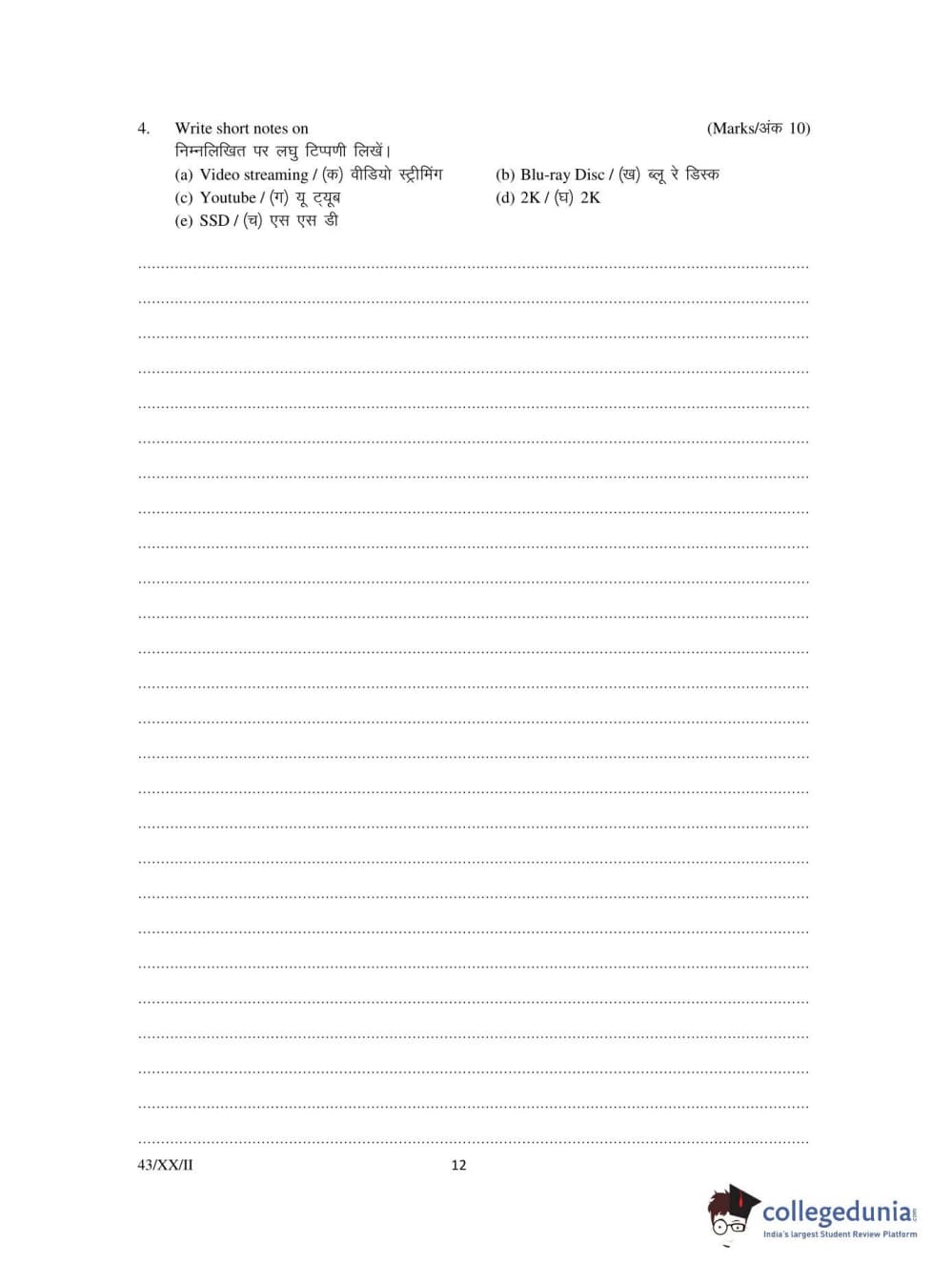 4. Write short notes on (Marks/अंक 10)
निम्नलिखित पर लघु टिप्पणी लिखें।
(a) Video streaming / (क) वीडियो स्ट्रीमिंग
(b) Blu-ray Disc / (ख) ब्लू रे डिस्क
(c) Youtube / (ग) यू ट्यूब
(d) 2K / (घ) 2K
(e) SSD / (च) एस एस डी

43/XX/II 12

collegedunia.com
India's largest Student Review Platform